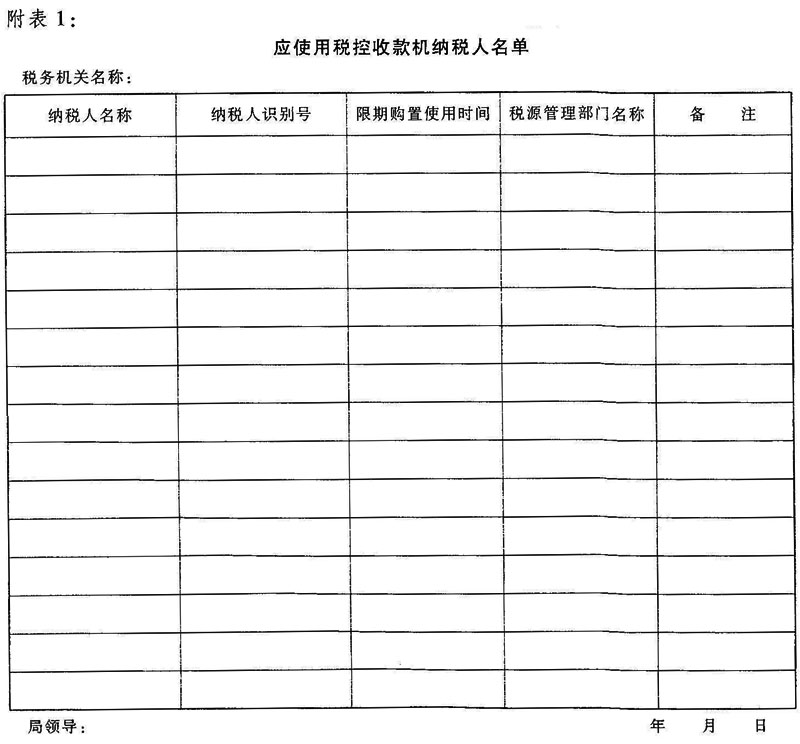 附表 1：

应使用税控收款机纳税人名单

税务机关名称：

| 纳税人名称 | 纳税人识别号 | 限期购置使用时间 | 税源管理部门名称 | 备　注 |
|---|---|---|---|---|
| | | | | |
| | | | | |
| | | | | |
| | | | | |
| | | | | |
| | | | | |
| | | | | |
| | | | | |
| | | | | |
| | | | | |
| | | | | |
| | | | | |
| | | | | |
| | | | | |
| | | | | |

局领导：　　　　年　月　日